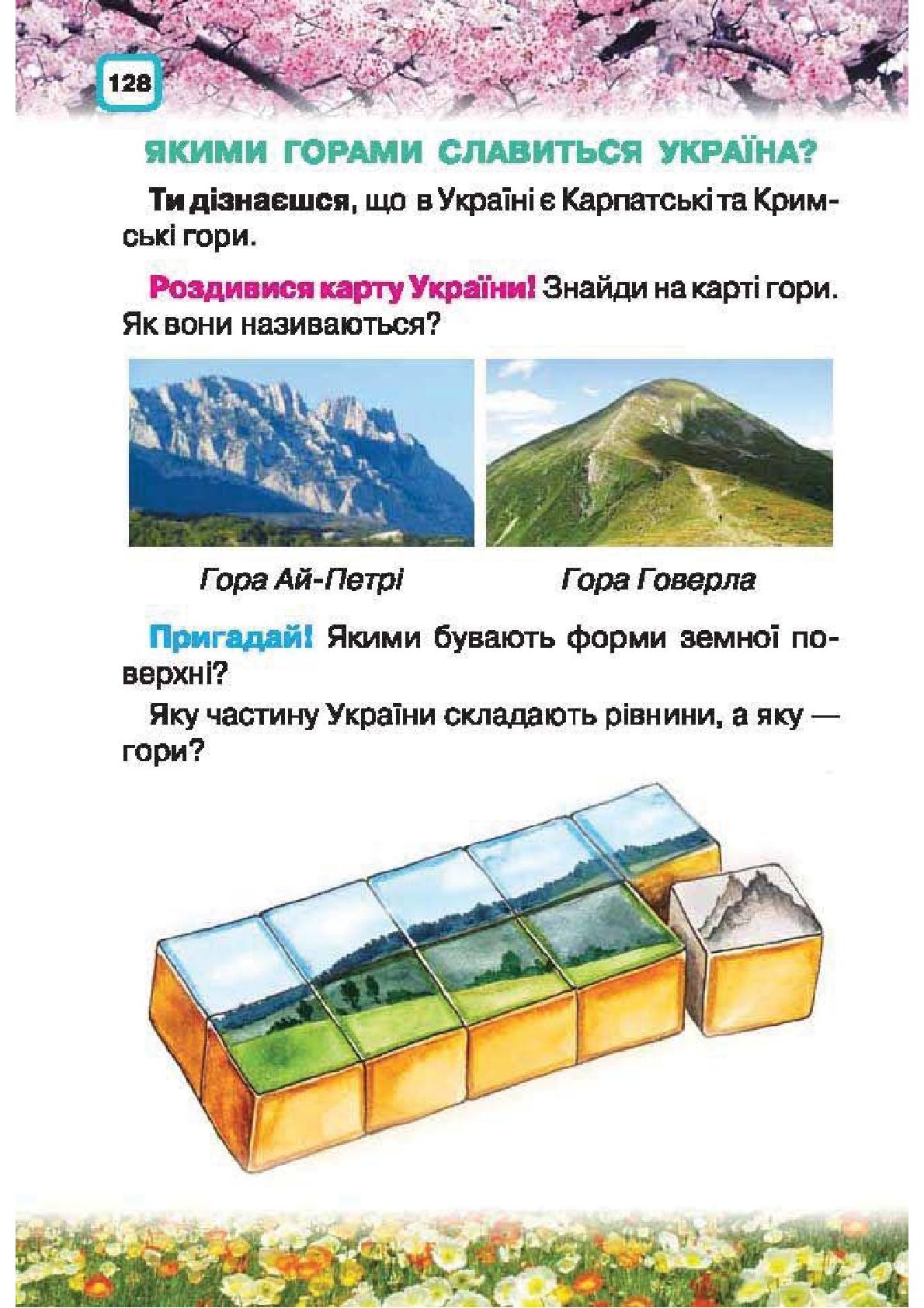 128

ЯКИМИ ГОРАМИ СЛАВИТЬСЯ УКРАЇНА?

Ти дізнаєшся, що в Україні є Карпатські та Кримські гори.

Роздивися карту України! Знайди на карті гори. Як вони називаються?

Гора Ай-Петрі

Гора Говерла

Пригадай! Якими бувають форми земної поверхні?

Яку частину України складають рівнини, а яку — гори?